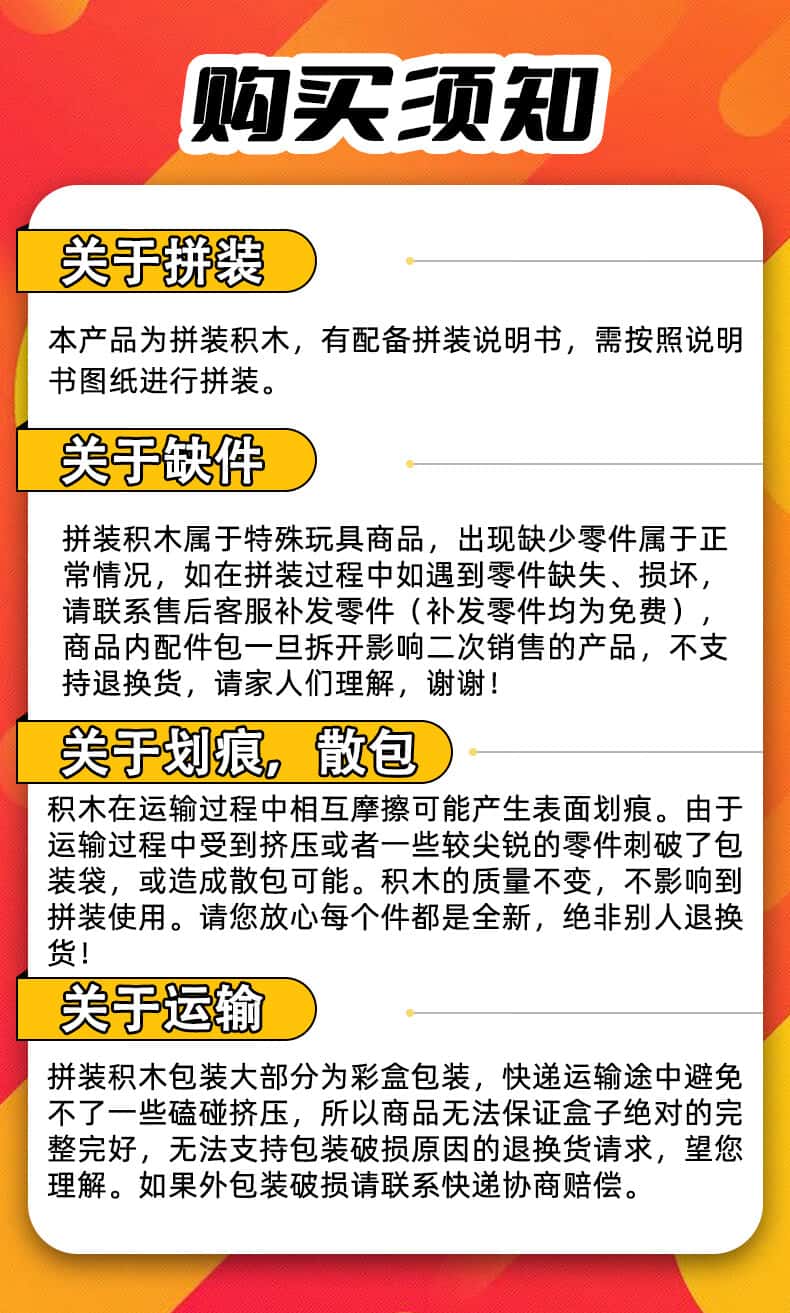 购买须知

关于拼装

本产品为拼装积木，有配备拼装说明书，需按照说明书图纸进行拼装。

关于缺件

拼装积木属于特殊玩具商品，出现缺少零件属于正常情况，如在拼装过程中如遇到零件缺失、损坏，请联系售后客服补发零件（补发零件均为免费），商品内配件包一旦拆开影响二次销售的产品，不支持退换货，请家人们理解，谢谢！

关于划痕，散包

积木在运输过程中相互摩擦可能产生表面划痕。由于运输过程中受到挤压或者一些较尖锐的零件刺破了包装袋，或造成散包可能。积木的质量不变，不影响到拼装使用。请您放心每个件都是全新，绝非别人退换货！

关于运输

拼装积木包装大部分为彩盒包装，快递运输途中避免不了一些磕碰挤压，所以商品无法保证盒子绝对的完整完好，无法支持包装破损原因的退换货请求，望您理解。如果外包装破损请联系快递协商赔偿。